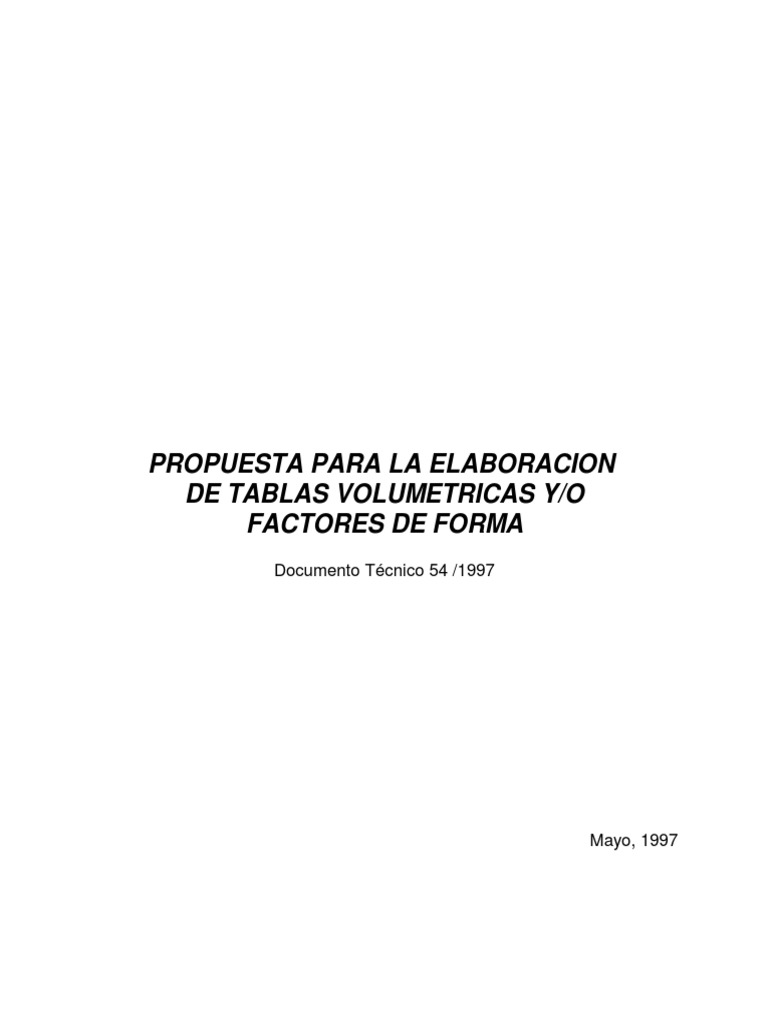 PROPUESTA PARA LA ELABORACION DE TABLAS VOLUMETRICAS Y/O FACTORES DE FORMA

Documento Técnico 54 /1997

Mayo, 1997